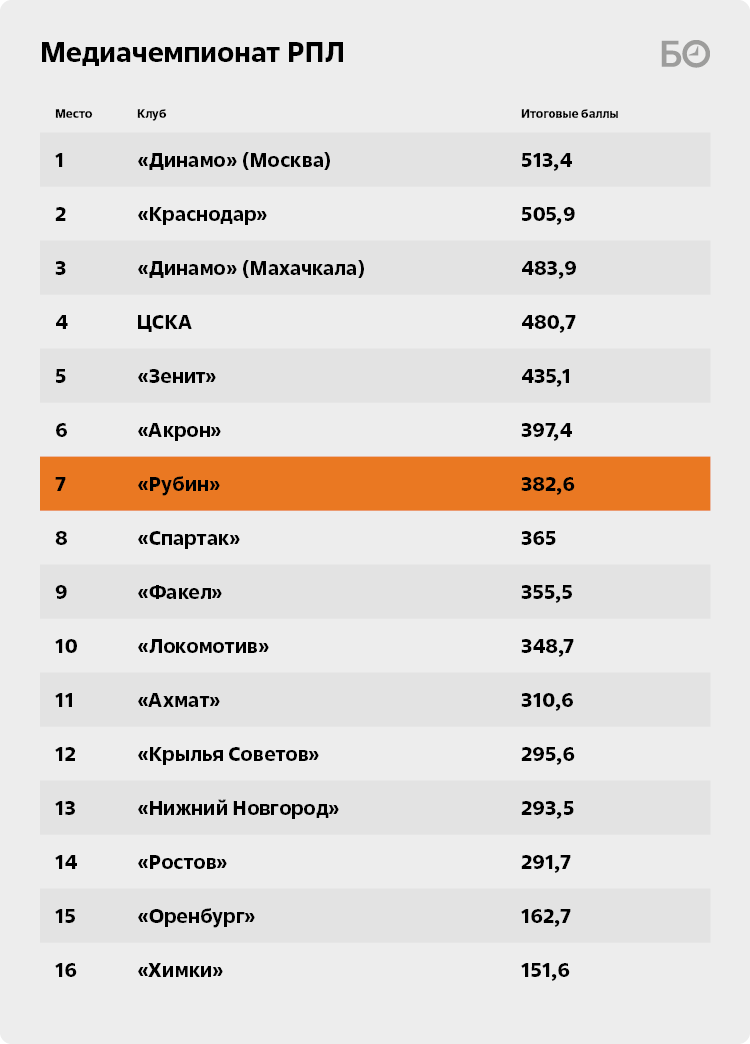 Медиачемпионат РПЛ

БО

| Место | Клуб | Итоговые баллы |
|---|---|---|
| 1 | «Динамо» (Москва) | 513,4 |
| 2 | «Краснодар» | 505,9 |
| 3 | «Динамо» (Махачкала) | 483,9 |
| 4 | ЦСКА | 480,7 |
| 5 | «Зенит» | 435,1 |
| 6 | «Акрон» | 397,4 |
| 7 | «Рубин» | 382,6 |
| 8 | «Спартак» | 365 |
| 9 | «Факел» | 355,5 |
| 10 | «Локомотив» | 348,7 |
| 11 | «Ахмат» | 310,6 |
| 12 | «Крылья Советов» | 295,6 |
| 13 | «Нижний Новгород» | 293,5 |
| 14 | «Ростов» | 291,7 |
| 15 | «Оренбург» | 162,7 |
| 16 | «Химки» | 151,6 |